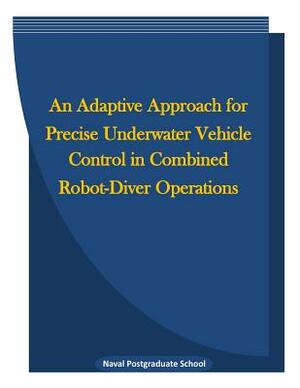 An Adaptive Approach for Precise Underwater Vehicle Control in Combined Robot-Diver Operations

Naval Postgraduate School